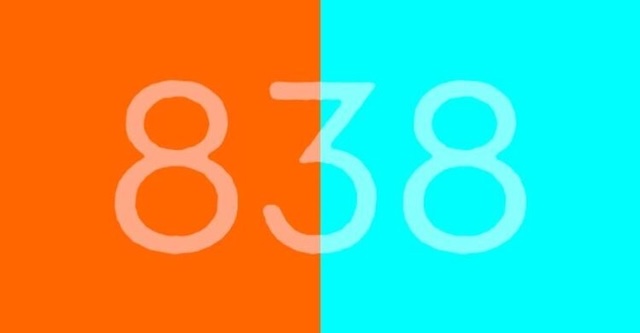 838